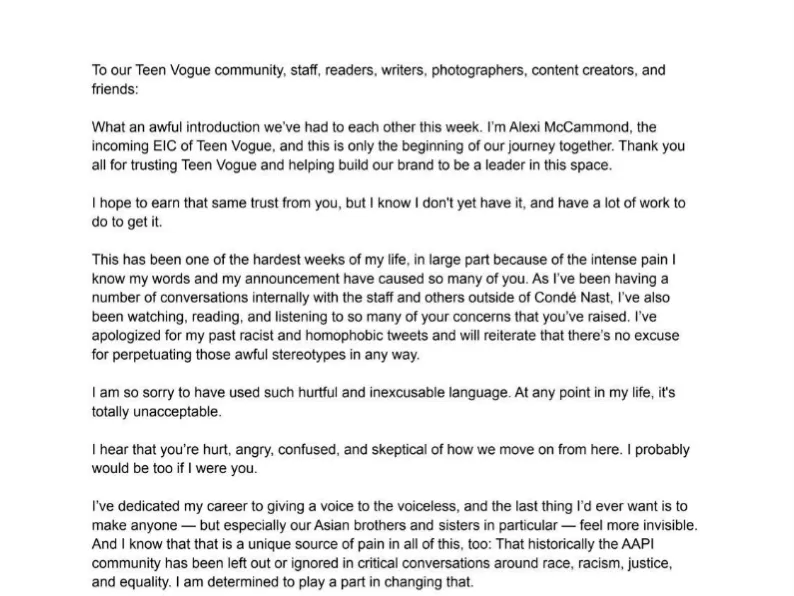 To our Teen Vogue community, staff, readers, writers, photographers, content creators, and friends:

What an awful introduction we've had to each other this week. I'm Alexi McCammond, the incoming EIC of Teen Vogue, and this is only the beginning of our journey together. Thank you all for trusting Teen Vogue and helping build our brand to be a leader in this space.

I hope to earn that same trust from you, but I know I don't yet have it, and have a lot of work to do to get it.

This has been one of the hardest weeks of my life, in large part because of the intense pain I know my words and my announcement have caused so many of you. As I've been having a number of conversations internally with the staff and others outside of Condé Nast, I've also been watching, reading, and listening to so many of your concerns that you've raised. I've apologized for my past racist and homophobic tweets and will reiterate that there's no excuse for perpetuating those awful stereotypes in any way.

I am so sorry to have used such hurtful and inexcusable language. At any point in my life, it's totally unacceptable.

I hear that you're hurt, angry, confused, and skeptical of how we move on from here. I probably would be too if I were you.

I've dedicated my career to giving a voice to the voiceless, and the last thing I'd ever want is to make anyone — but especially our Asian brothers and sisters in particular — feel more invisible. And I know that that is a unique source of pain in all of this, too: That historically the AAPI community has been left out or ignored in critical conversations around race, racism, justice, and equality. I am determined to play a part in changing that.